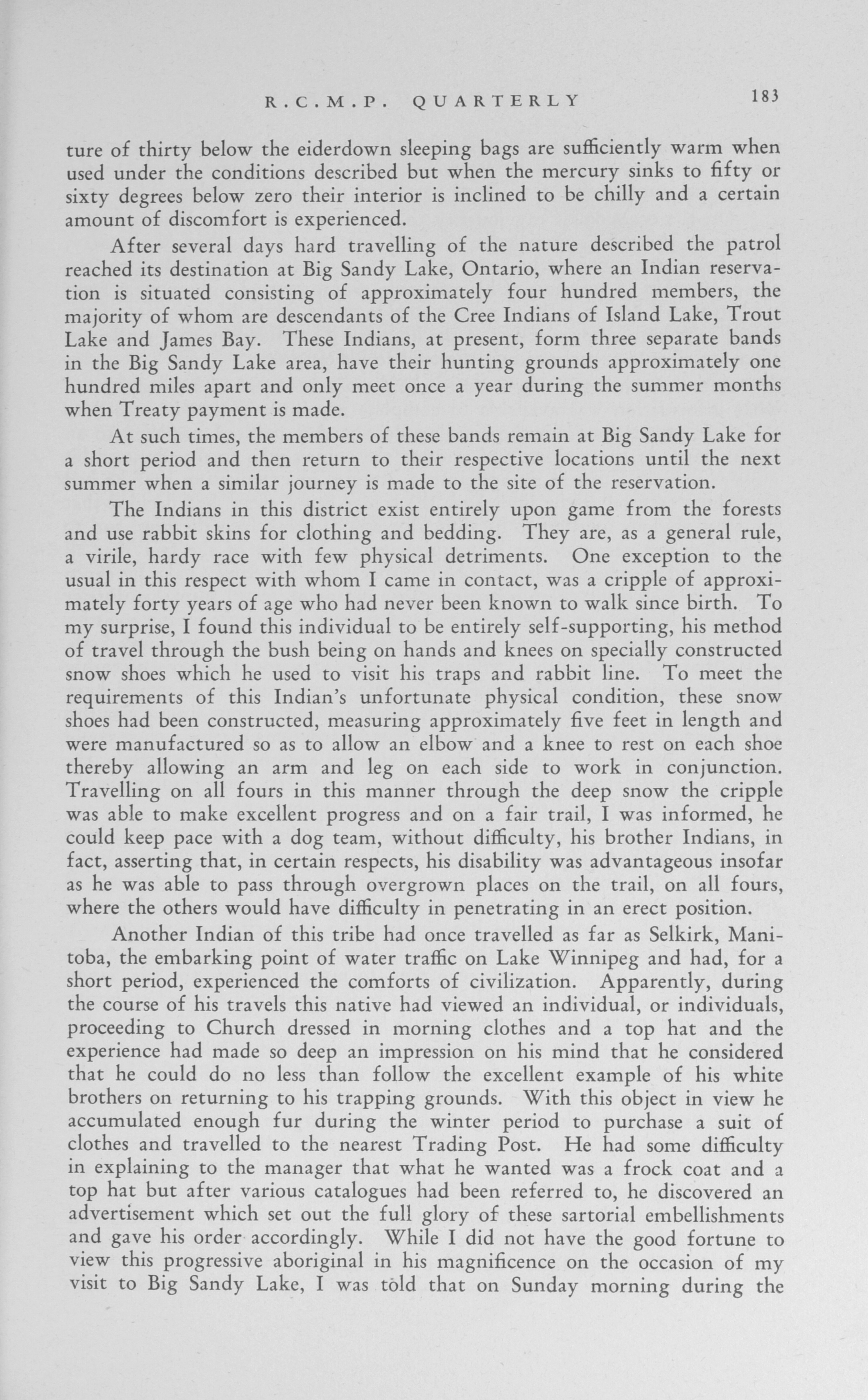 R.C.M.P. QUARTERLY 183

ture of thirty below the eiderdown sleeping bags are sufficiently warm when used under the conditions described but when the mercury sinks to fifty or sixty degrees below zero their interior is inclined to be chilly and a certain amount of discomfort is experienced.

After several days hard travelling of the nature described the patrol reached its destination at Big Sandy Lake, Ontario, where an Indian reservation is situated consisting of approximately four hundred members, the majority of whom are descendants of the Cree Indians of Island Lake, Trout Lake and James Bay. These Indians, at present, form three separate bands in the Big Sandy Lake area, have their hunting grounds approximately one hundred miles apart and only meet once a year during the summer months when Treaty payment is made.

At such times, the members of these bands remain at Big Sandy Lake for a short period and then return to their respective locations until the next summer when a similar journey is made to the site of the reservation.

The Indians in this district exist entirely upon game from the forests and use rabbit skins for clothing and bedding. They are, as a general rule, a virile, hardy race with few physical detriments. One exception to the usual in this respect with whom I came in contact, was a cripple of approximately forty years of age who had never been known to walk since birth. To my surprise, I found this individual to be entirely self-supporting, his method of travel through the bush being on hands and knees on specially constructed snow shoes which he used to visit his traps and rabbit line. To meet the requirements of this Indian's unfortunate physical condition, these snow shoes had been constructed, measuring approximately five feet in length and were manufactured so as to allow an elbow and a knee to rest on each shoe thereby allowing an arm and leg on each side to work in conjunction. Travelling on all fours in this manner through the deep snow the cripple was able to make excellent progress and on a fair trail, I was informed, he could keep pace with a dog team, without difficulty, his brother Indians, in fact, asserting that, in certain respects, his disability was advantageous insofar as he was able to pass through overgrown places on the trail, on all fours, where the others would have difficulty in penetrating in an erect position.

Another Indian of this tribe had once travelled as far as Selkirk, Manitoba, the embarking point of water traffic on Lake Winnipeg and had, for a short period, experienced the comforts of civilization. Apparently, during the course of his travels this native had viewed an individual, or individuals, proceeding to Church dressed in morning clothes and a top hat and the experience had made so deep an impression on his mind that he considered that he could do no less than follow the excellent example of his white brothers on returning to his trapping grounds. With this object in view he accumulated enough fur during the winter period to purchase a suit of clothes and travelled to the nearest Trading Post. He had some difficulty in explaining to the manager that what he wanted was a frock coat and a top hat but after various catalogues had been referred to, he discovered an advertisement which set out the full glory of these sartorial embellishments and gave his order accordingly. While I did not have the good fortune to view this progressive aboriginal in his magnificence on the occasion of my visit to Big Sandy Lake, I was told that on Sunday morning during the